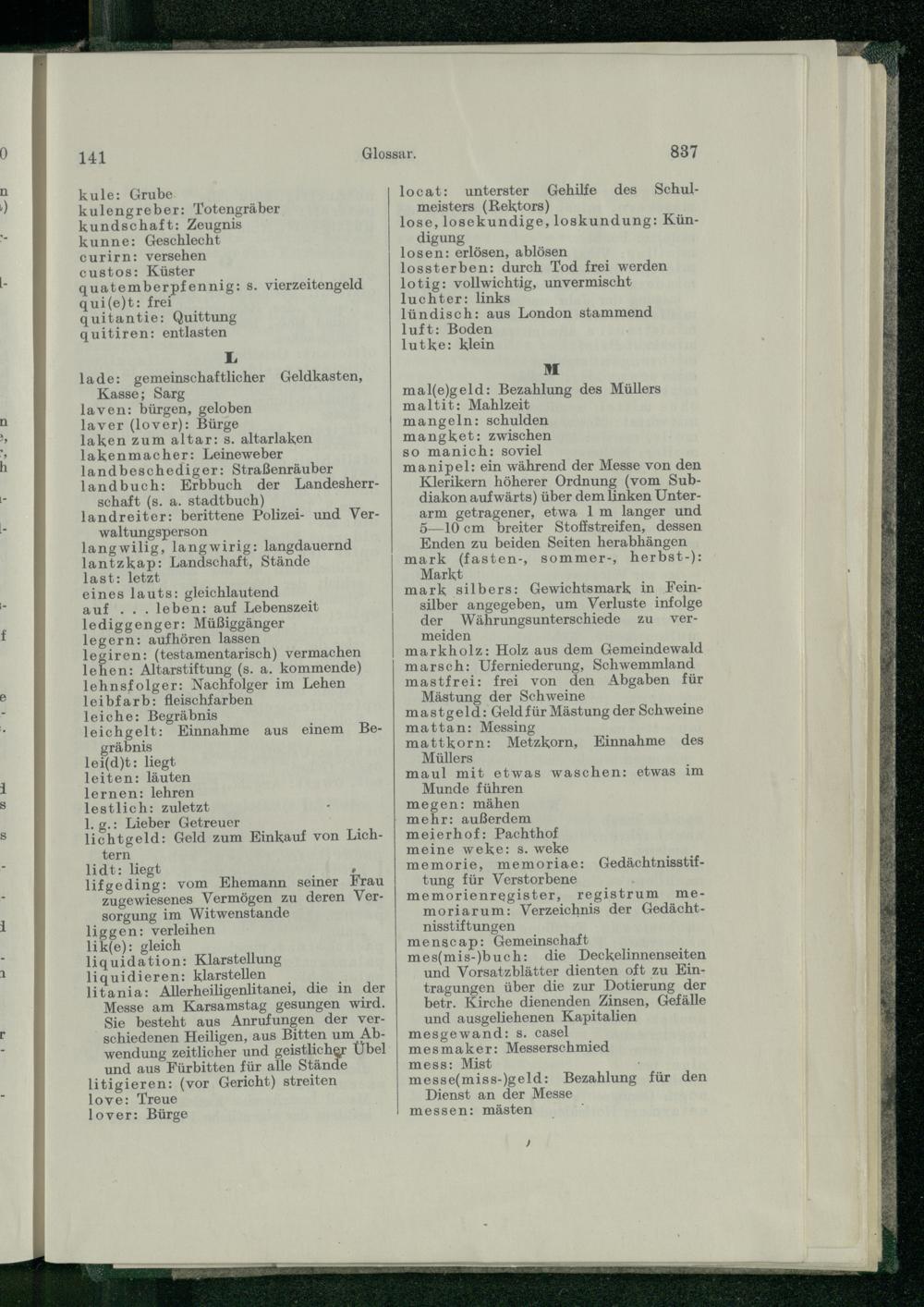 141 Glossar. 837

kule: Grube
kulengreber: Totengräber
kundschaft: Zeugnis
kunne: Geschlecht
curirn: versehen
custos: Küster
quatemberpfennig: s. vierzeitengeld
qui(e)t: frei
quitantie: Quittung
quitiren: entlasten

L

lade: gemeinschaftlicher Geldkasten, Kasse; Sarg
laven: bürgen, geloben
laver (lover): Bürge
laken zum altar: s. altarlaken
lakenmacher: Leineweber
landbeschediger: Straßenräuber
landbuch: Erbbuch der Landesherrschaft (s. a. stadtbuch)
landreiter: berittene Polizei- und Verwaltungsperson
langwilig, langwirig: langdauernd
lantzkap: Landschaft, Stände
last: letzt
eines lauts: gleichlautend
auf . . . leben: auf Lebenszeit
lediggenger: Müßiggänger
legern: aufhören lassen
legiren: (testamentarisch) vermachen
lehen: Altarstiftung (s. a. kommende)
lehnsfolger: Nachfolger im Lehen
leibfarb: fleischfarben
leiche: Begräbnis
leichgelt: Einnahme aus einem Begräbnis
lei(d)t: liegt
leiten: läuten
lernen: lehren
lestlich: zuletzt
l. g.: Lieber Getreuer
lichtgeld: Geld zum Einkauf von Lichtern
lidt: liegt
lifgeding: vom Ehemann seiner Frau zugewiesenes Vermögen zu deren Versorgung im Witwenstande
liggen: verleihen
lik(e): gleich
liquidation: Klarstellung
liquidieren: klarstellen
litania: Allerheiligenlitanei, die in der Messe am Karsamstag gesungen wird. Sie besteht aus Anrufungen der verschiedenen Heiligen, aus Bitten um Abwendung zeitlicher und geistlicher Übel und aus Fürbitten für alle Stände
litigieren: (vor Gericht) streiten
love: Treue
lover: Bürge

locat: unterster Gehilfe des Schulmeisters (Rektors)
lose, losekundige, loskundung: Kündigung
losen: erlösen, ablösen
lossterben: durch Tod frei werden
lotig: vollwichtig, unvermischt
luchter: links
lündisch: aus London stammend
luft: Boden
lutke: klein

M

mal(e)geld: Bezahlung des Müllers
maltit: Mahlzeit
mangeln: schulden
mangket: zwischen
so manich: soviel
manipel: ein während der Messe von den Klerikern höherer Ordnung (vom Subdiakon aufwärts) über dem linken Unterarm getragener, etwa 1 m langer und 5—10 cm breiter Stoffstreifen, dessen Enden zu beiden Seiten herabhängen
mark (fasten-, sommer-, herbst-): Markt
mark silbers: Gewichtsmark in Feinsilber angegeben, um Verluste infolge der Währungsunterschiede zu vermeiden
markholz: Holz aus dem Gemeindewald
marsch: Uferniederung, Schwemmland
mastfrei: frei von den Abgaben für Mästung der Schweine
mastgeld: Geld für Mästung der Schweine
mattan: Messing
mattkorn: Metzkorn, Einnahme des Müllers
maul mit etwas waschen: etwas im Munde führen
megen: mähen
mehr: außerdem
meierhof: Pachthof
meine weke: s. weke
memorie, memoriae: Gedächtnisstiftung für Verstorbene
memorienregister, registrum memoriarum: Verzeichnis der Gedächtnisstiftungen
menscap: Gemeinschaft
mes(mis-)buch: die Deckelinnenseiten und Vorsatzblätter dienten oft zu Eintragungen über die zur Dotierung der betr. Kirche dienenden Zinsen, Gefälle und ausgeliehenen Kapitalien
mesgewand: s. casel
mesmaker: Messerschmied
mess: Mist
messe(miss-)geld: Bezahlung für den Dienst an der Messe
messen: mästen